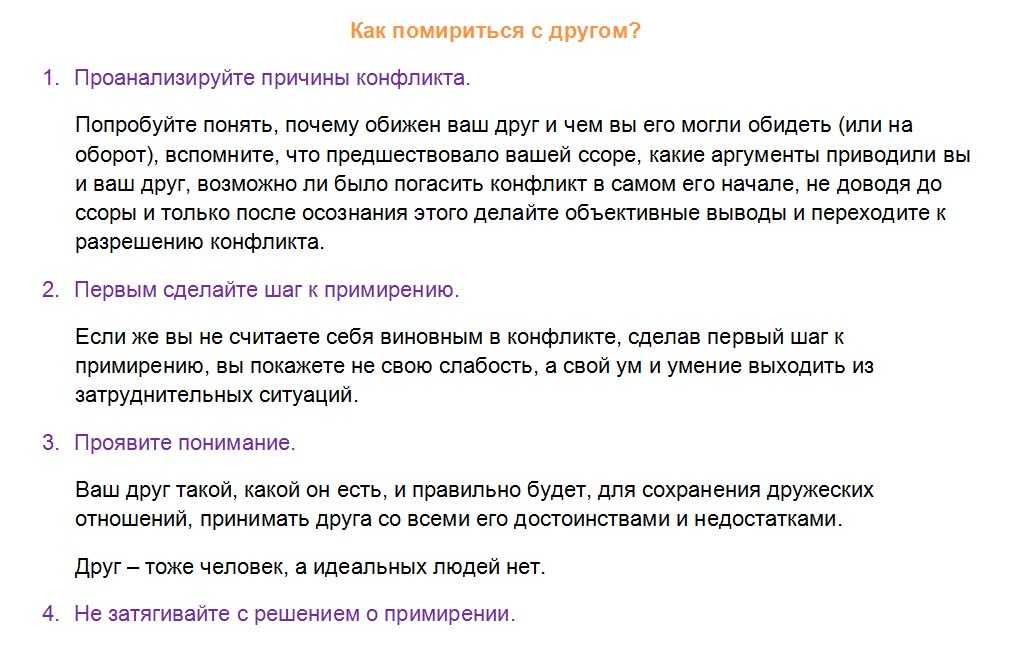 Как помириться с другом?

1. Проанализируйте причины конфликта.

Попробуйте понять, почему обижен ваш друг и чем вы его могли обидеть (или на оборот), вспомните, что предшествовало вашей ссоре, какие аргументы приводили вы и ваш друг, возможно ли было погасить конфликт в самом его начале, не доводя до ссоры и только после осознания этого делайте объективные выводы и переходите к разрешению конфликта.

2. Первым сделайте шаг к примирению.

Если же вы не считаете себя виновным в конфликте, сделав первый шаг к примирению, вы покажете не свою слабость, а свой ум и умение выходить из затруднительных ситуаций.

3. Проявите понимание.

Ваш друг такой, какой он есть, и правильно будет, для сохранения дружеских отношений, принимать друга со всеми его достоинствами и недостатками.

Друг – тоже человек, а идеальных людей нет.

4. Не затягивайте с решением о примирении.